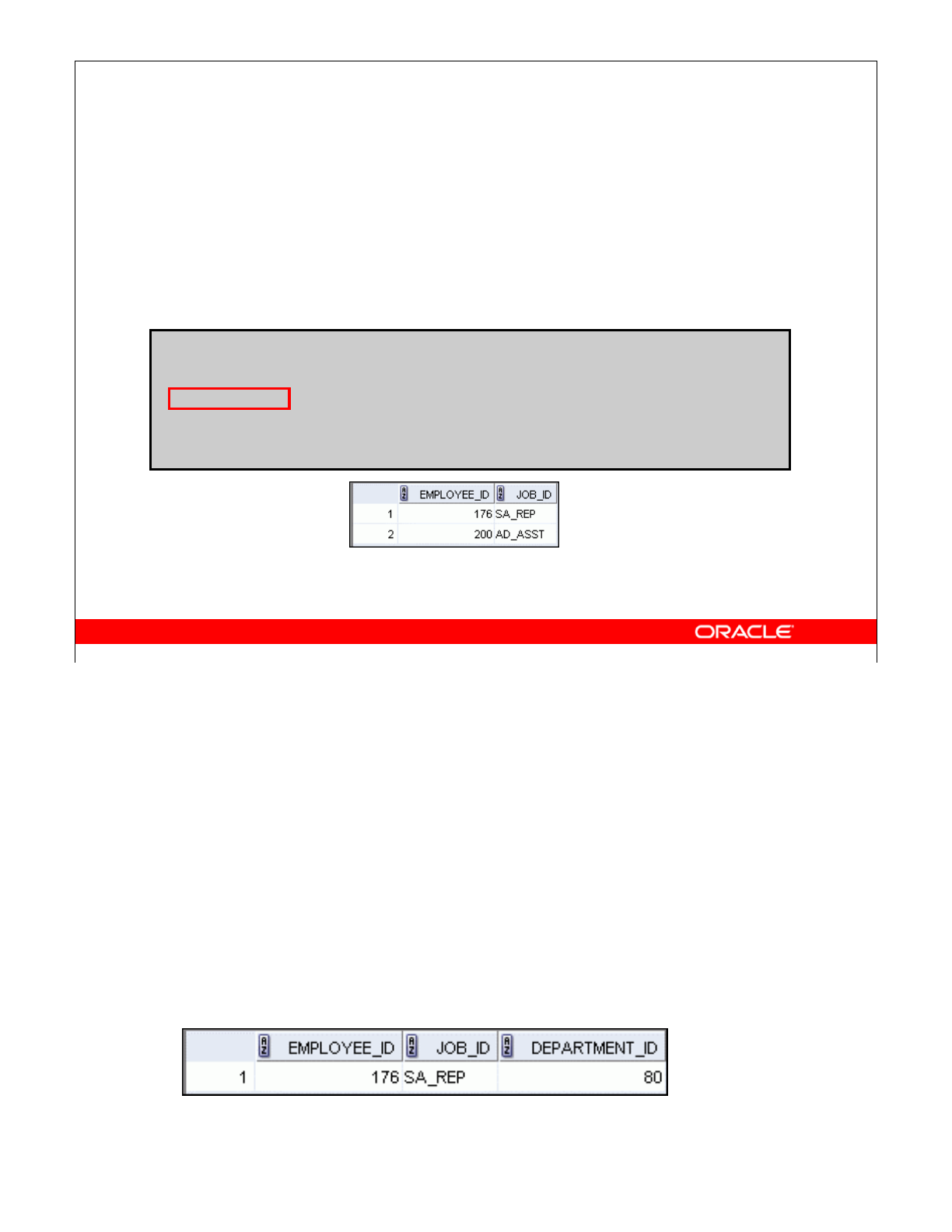 |  | EMPLOYEE_ID | JOB_ID |
|---|---|---|
| 1 | 176 | SA_REP |
| 2 | 200 | AD_ASST |

ORACLE

|  | EMPLOYEE_ID | JOB_ID | DEPARTMENT_ID |
|---|---|---|---|
| 1 | 176 | SA_REP | 80 |